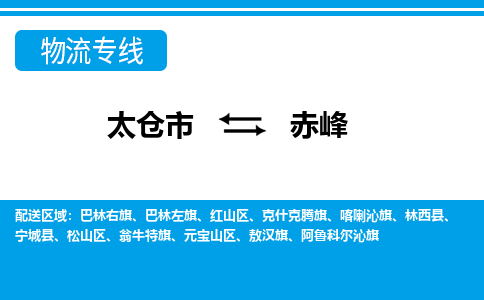 物流专线

太仓市 赤峰

配送区域：巴林右旗、巴林左旗、红山区、克什克腾旗、喀喇沁旗、林西县、宁城县、松山区、翁牛特旗、元宝山区、敖汉旗、阿鲁科尔沁旗